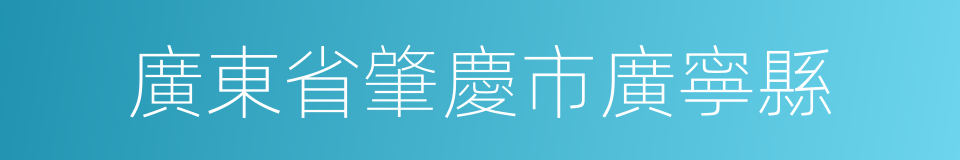 廣東省肇慶市廣寧縣